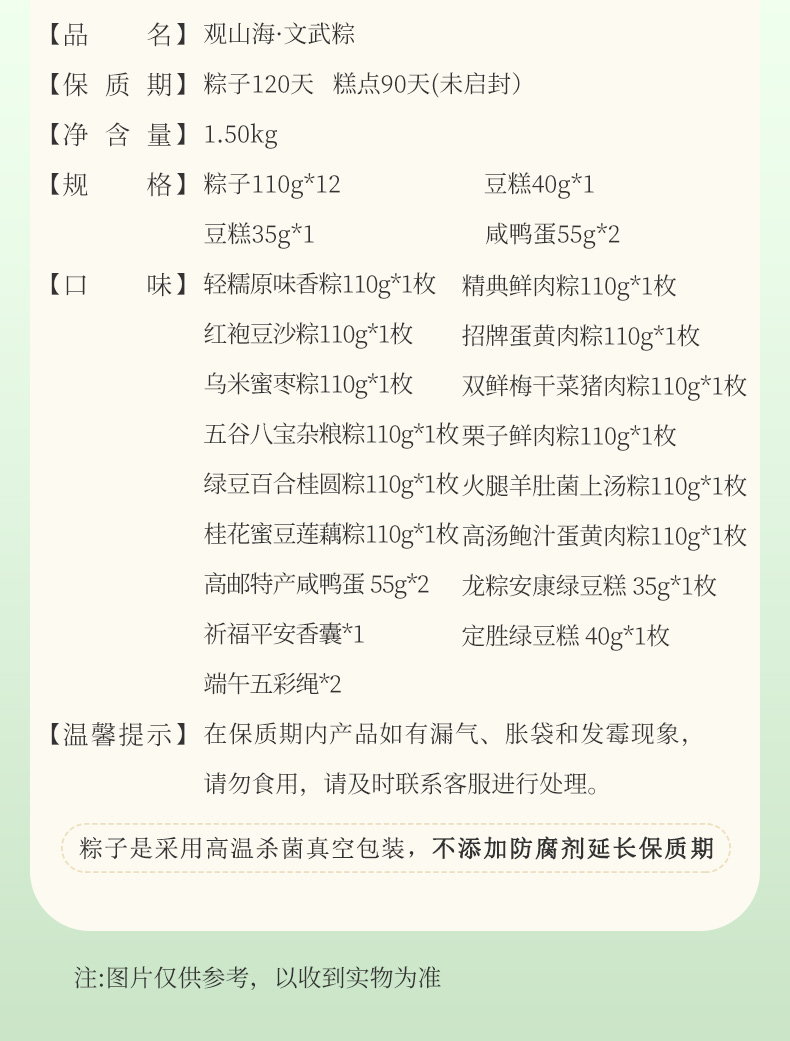 【品　　名】观山海·文武粽

【保 质 期】粽子120天　糕点90天(未启封)

【净 含 量】1.50kg

【规　　格】粽子110g*12　豆糕40g*1
豆糕35g*1　咸鸭蛋55g*2

【口　　味】轻糯原味香粽110g*1枚　精典鲜肉粽110g*1枚
红袍豆沙粽110g*1枚　招牌蛋黄肉粽110g*1枚
乌米蜜枣粽110g*1枚　双鲜梅干菜猪肉粽110g*1枚
五谷八宝杂粮粽110g*1枚　栗子鲜肉粽110g*1枚
绿豆百合桂圆粽110g*1枚　火腿羊肚菌上汤粽110g*1枚
桂花蜜豆莲藕粽110g*1枚　高汤鲍汁蛋黄肉粽110g*1枚
高邮特产咸鸭蛋 55g*2　龙粽安康绿豆糕 35g*1枚
祈福平安香囊*1　定胜绿豆糕 40g*1枚
端午五彩绳*2

【温馨提示】在保质期内产品如有漏气、胀袋和发霉现象，请勿食用，请及时联系客服进行处理。

粽子是采用高温杀菌真空包装，不添加防腐剂延长保质期

注:图片仅供参考，以收到实物为准